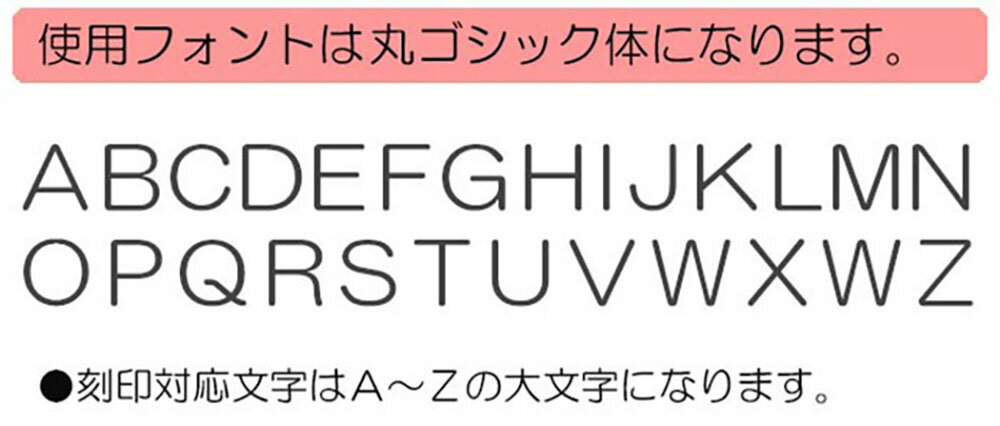 使用フォントは丸ゴシック体になります。

ABCDEFGHIJKLMN
OPQRSTUVWXWZ

●刻印対応文字はA～Zの大文字になります。